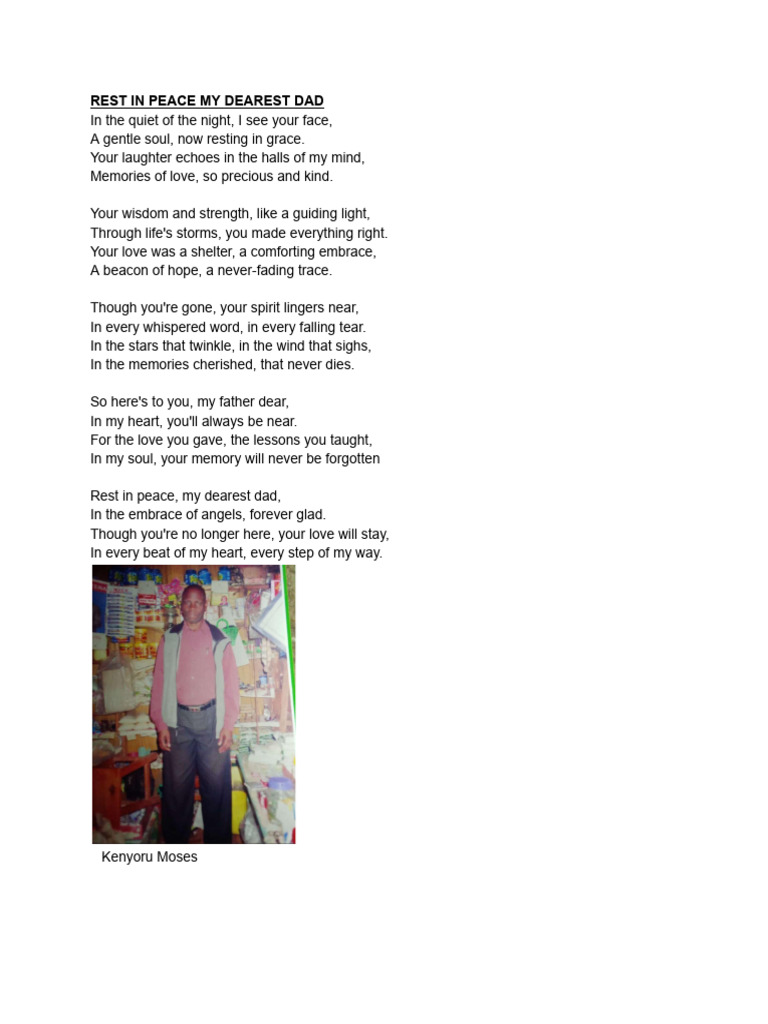 REST IN PEACE MY DEAREST DAD
In the quiet of the night, I see your face,
A gentle soul, now resting in grace.
Your laughter echoes in the halls of my mind,
Memories of love, so precious and kind.

Your wisdom and strength, like a guiding light,
Through life's storms, you made everything right.
Your love was a shelter, a comforting embrace,
A beacon of hope, a never-fading trace.

Though you're gone, your spirit lingers near,
In every whispered word, in every falling tear.
In the stars that twinkle, in the wind that sighs,
In the memories cherished, that never dies.

So here's to you, my father dear,
In my heart, you'll always be near.
For the love you gave, the lessons you taught,
In my soul, your memory will never be forgotten

Rest in peace, my dearest dad,
In the embrace of angels, forever glad.
Though you're no longer here, your love will stay,
In every beat of my heart, every step of my way.

Kenyoru Moses